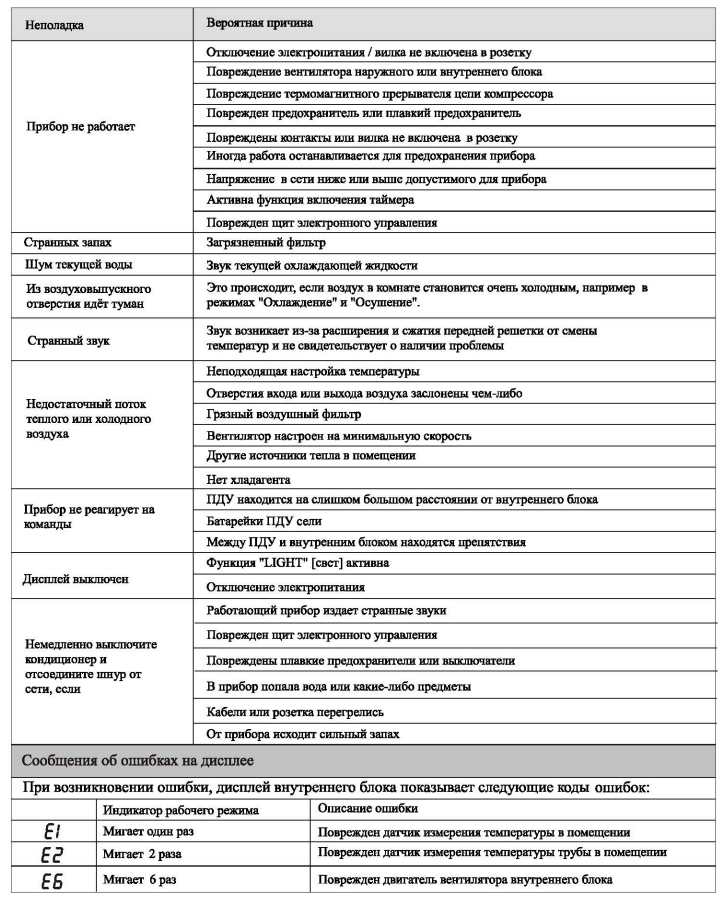 | Неполадка | Вероятная причина |
|---|---|
| Прибор не работает | Отключение электропитания / вилка не включена в розетку |
| | Повреждение вентилятора наружного или внутреннего блока |
| | Повреждение термомагнитного прерывателя цепи компрессора |
| | Поврежден предохранитель или плавкий предохранитель |
| | Повреждены контакты или вилка не включена в розетку |
| | Иногда работа останавливается для предохранения прибора |
| | Напряжение в сети ниже или выше допустимого для прибора |
| | Активна функция включения таймера |
| | Поврежден щит электронного управления |
| Странных запах | Загрязненный фильтр |
| Шум текущей воды | Звук текущей охлаждающей жидкости |
| Из воздуховыпускного отверстия идёт туман | Это происходит, если воздух в комнате становится очень холодным, например в режимах "Охлаждение" и "Осушение". |
| Странный звук | Звук возникает из-за расширения и сжатия передней решетки от смены температур и не свидетельствует о наличии проблемы |
| Недостаточный поток теплого или холодного воздуха | Неподходящая настройка температуры |
| | Отверстия входа или выхода воздуха заслонены чем-либо |
| | Грязный воздушный фильтр |
| | Вентилятор настроен на минимальную скорость |
| | Другие источники тепла в помещении |
| | Нет хладагента |
| Прибор не реагирует на команды | ПДУ находится на слишком большом расстоянии от внутреннего блока |
| | Батарейки ПДУ сели |
| | Между ПДУ и внутренним блоком находятся препятствия |
| Дисплей выключен | Функция "LIGHT" [свет] активна |
| | Отключение электропитания |
| Немедленно выключите кондиционер и отсоедините шнур от сети, если | Работающий прибор издает странные звуки |
| | Поврежден щит электронного управления |
| | Повреждены плавкие предохранители или выключатели |
| | В прибор попала вода или какие-либо предметы |
| | Кабели или розетка перегрелись |
| | От прибора исходит сильный запах |

Сообщения об ошибках на дисплее

При возникновении ошибки, дисплей внутреннего блока показывает следующие коды ошибок:

| | Индикатор рабочего режима | Описание ошибки |
|---|---|---|
| E1 | Мигает один раз | Поврежден датчик измерения температуры в помещении |
| E2 | Мигает 2 раза | Поврежден датчик измерения температуры трубы в помещении |
| E6 | Мигает 6 раз | Поврежден двигатель вентилятора внутреннего блока |